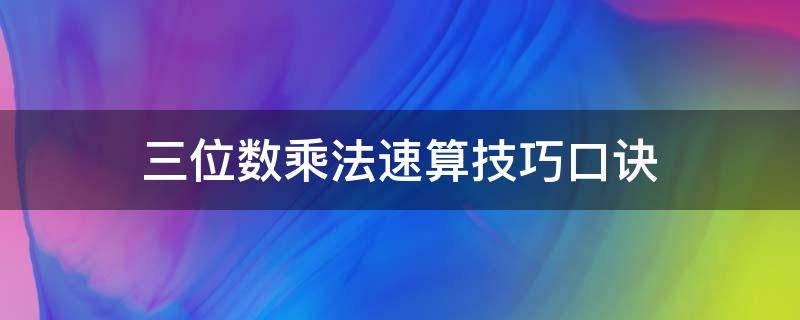 三位数乘法速算技巧口诀